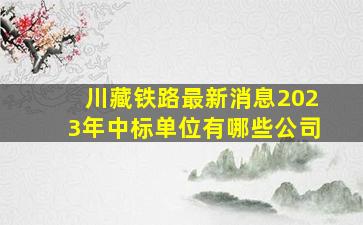 川藏铁路最新消息2023年中标单位有哪些公司